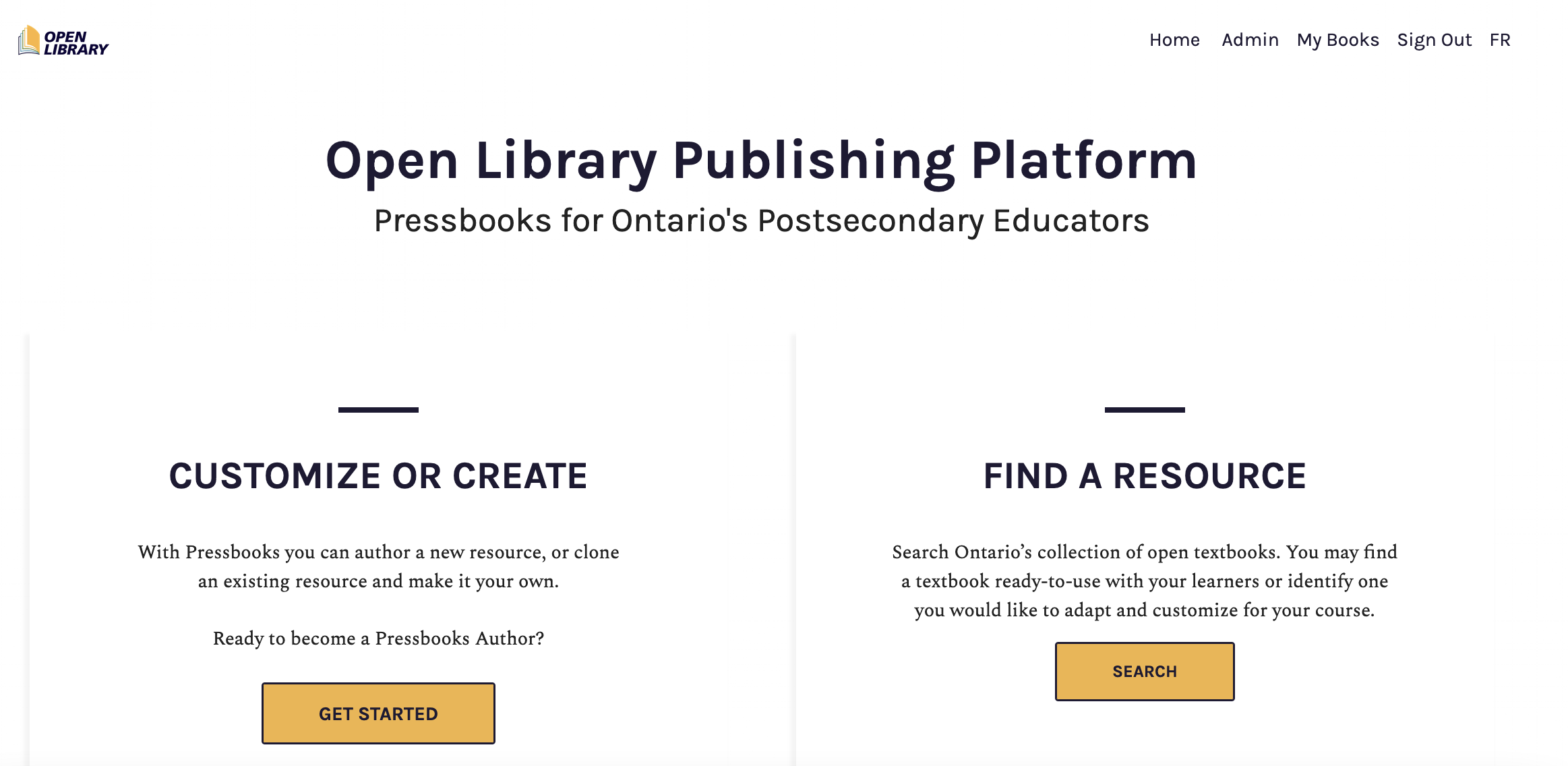 OPEN LIBRARY

Home Admin My Books Sign Out FR

Open Library Publishing Platform

Pressbooks for Ontario's Postsecondary Educators

CUSTOMIZE OR CREATE

With Pressbooks you can author a new resource, or clone an existing resource and make it your own.

Ready to become a Pressbooks Author?

GET STARTED

FIND A RESOURCE

Search Ontario’s collection of open textbooks. You may find a textbook ready-to-use with your learners or identify one you would like to adapt and customize for your course.

SEARCH